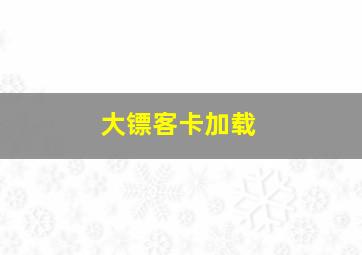 大镖客卡加载